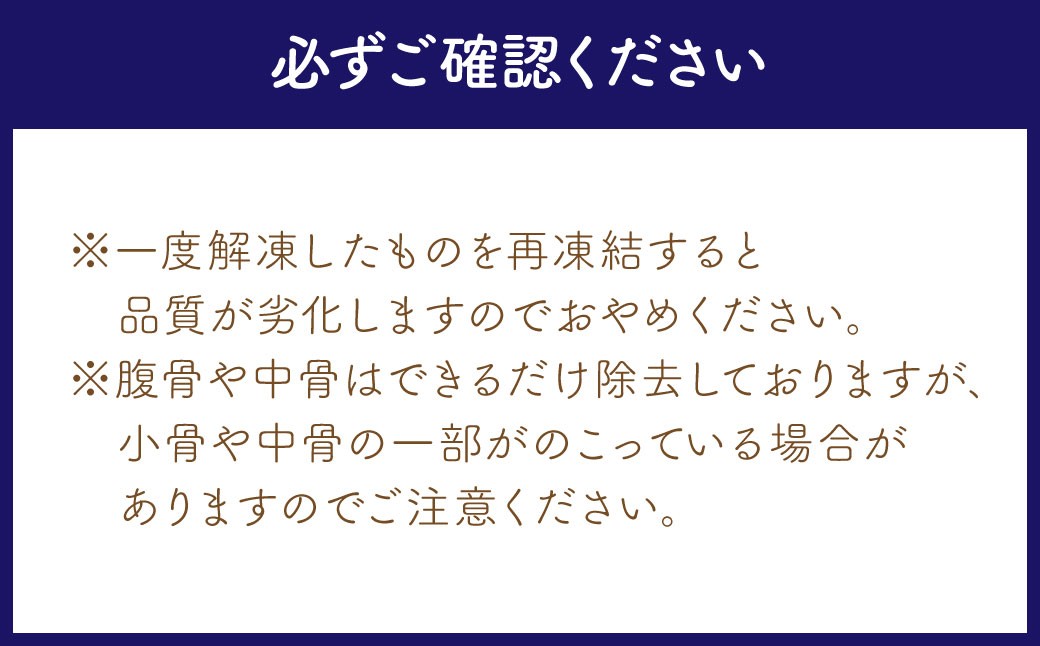 必ずご確認ください

※一度解凍したものを再凍結すると品質が劣化しますのでおやめください。
※腹骨や中骨はできるだけ除去しておりますが、小骨や中骨の一部がのこっている場合がありますのでご注意ください。